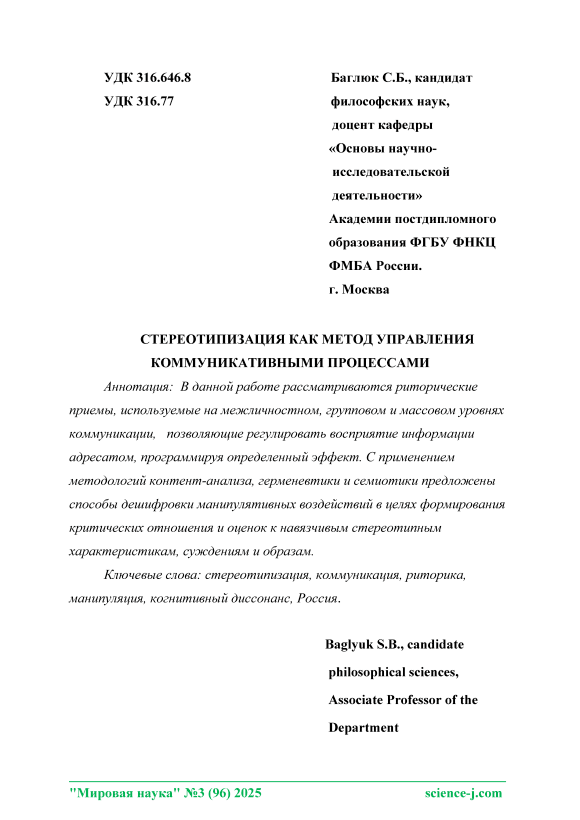 УДК 316.646.8
УДК 316.77

Баглюк С.Б., кандидат философских наук, доцент кафедры «Основы научно-исследовательской деятельности» Академии постдипломного образования ФГБУ ФНКЦ ФМБА России. г. Москва

СТЕРЕОТИПИЗАЦИЯ КАК МЕТОД УПРАВЛЕНИЯ КОММУНИКАТИВНЫМИ ПРОЦЕССАМИ

Аннотация: В данной работе рассматриваются риторические приемы, используемые на межличностном, групповом и массовом уровнях коммуникации, позволяющие регулировать восприятие информации адресатом, программируя определенный эффект. С применением методологий контент-анализа, герменевтики и семиотики предложены способы дешифровки манипулятивных воздействий в целях формирования критических отношения и оценок к навязчивым стереотипным характеристикам, суждениям и образам.

Ключевые слова: стереотипизация, коммуникация, риторика, манипуляция, когнитивный диссонанс, Россия.

Baglyuk S.B., candidate philosophical sciences, Associate Professor of the Department

"Мировая наука" №3 (96) 2025
science-j.com